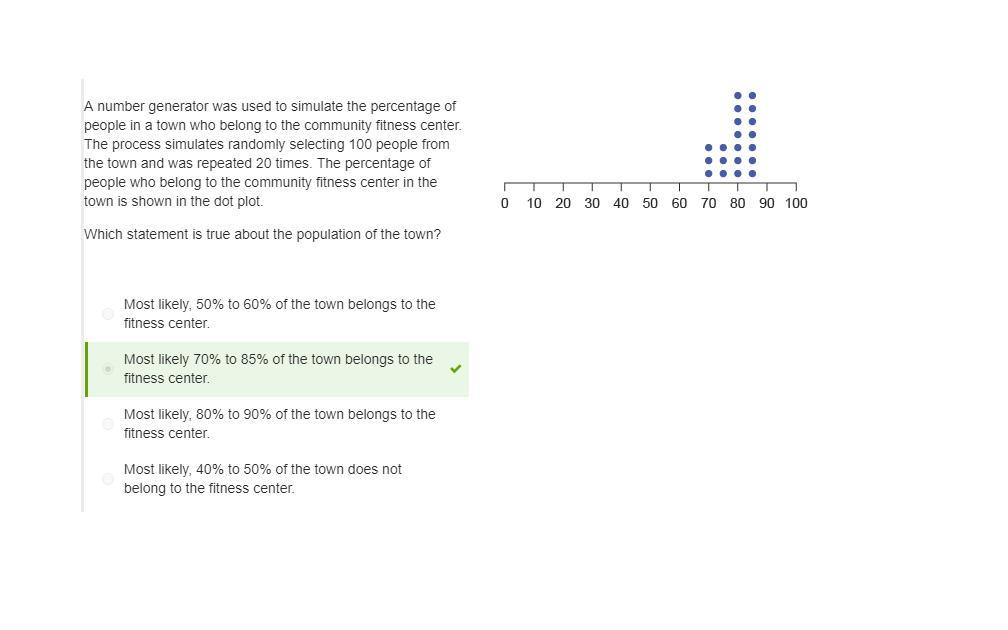 A number generator was used to simulate the percentage of people in a town who belong to the community fitness center. The process simulates randomly selecting 100 people from the town and was repeated 20 times. The percentage of people who belong to the community fitness center in the town is shown in the dot plot.

0 10 20 30 40 50 60 70 80 90 100

Which statement is true about the population of the town?

Most likely, 50% to 60% of the town belongs to the fitness center.

Most likely 70% to 85% of the town belongs to the fitness center.

Most likely, 80% to 90% of the town belongs to the fitness center.

Most likely, 40% to 50% of the town does not belong to the fitness center.